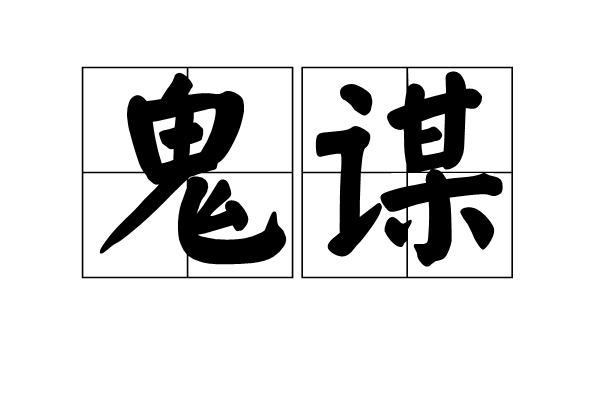 鬼谋